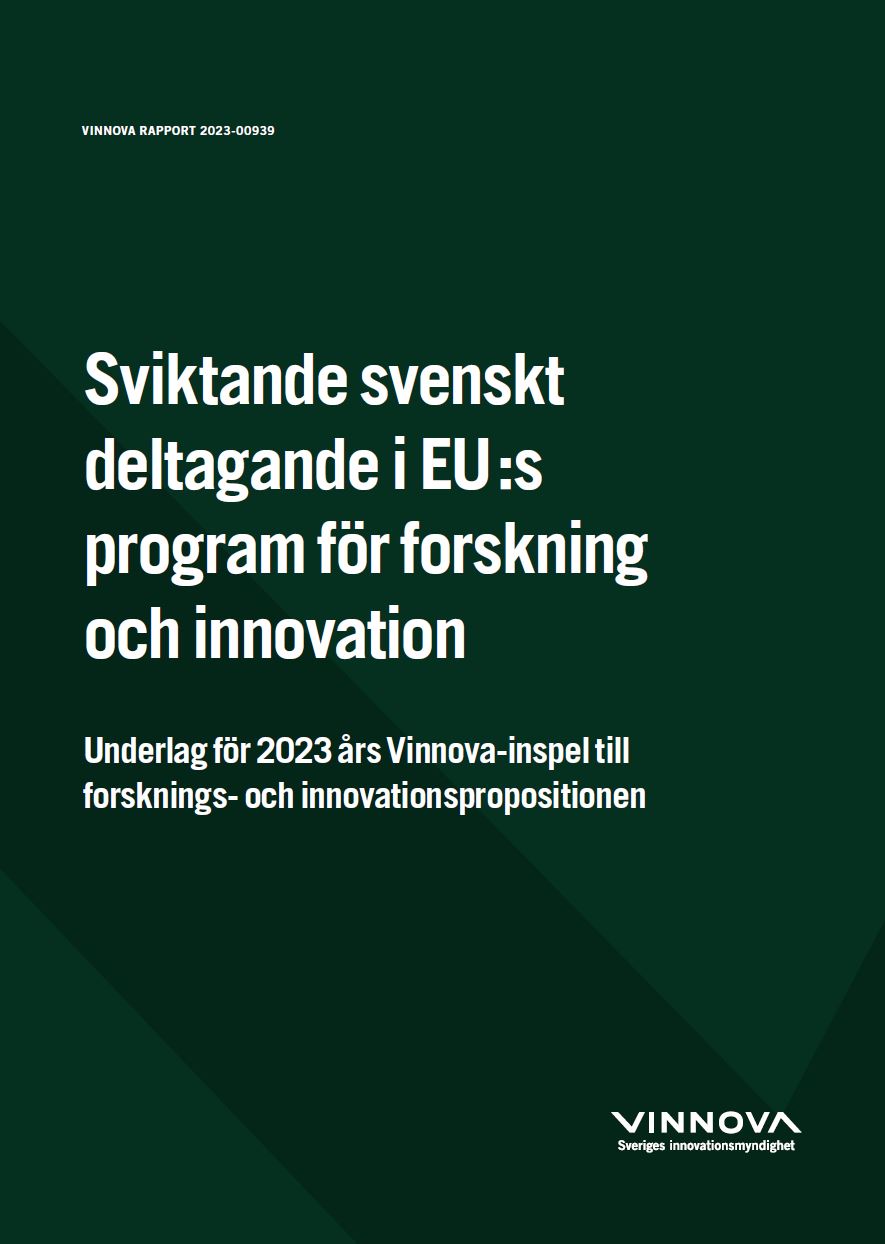 VINNOVA RAPPORT 2023-00939

Sviktande svenskt deltagande i EU:s program för forskning och innovation

Underlag för 2023 års Vinnova-inspel till forsknings- och innovationspropositionen

VINNOVA
Sveriges innovationsmyndighet